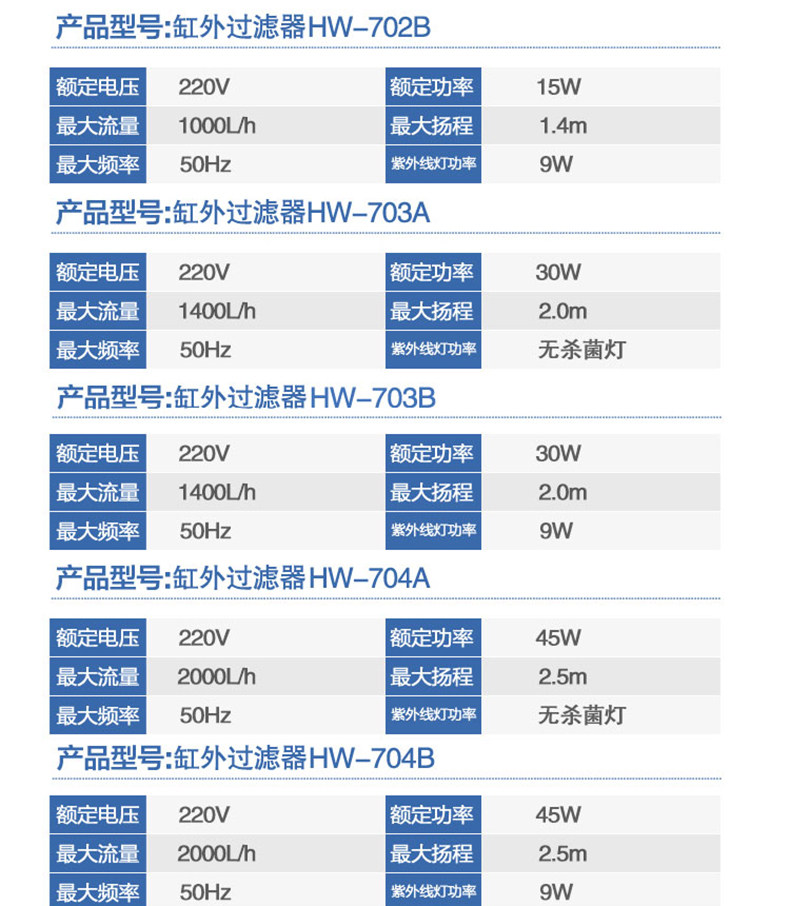 产品型号:缸外过滤器HW-702B

| 额定电压 | 220V | 额定功率 | 15W |
|---|---|---|---|
| 最大流量 | 1000L/h | 最大扬程 | 1.4m |
| 最大频率 | 50Hz | 紫外线灯功率 | 9W |

产品型号:缸外过滤器HW-703A

| 额定电压 | 220V | 额定功率 | 30W |
|---|---|---|---|
| 最大流量 | 1400L/h | 最大扬程 | 2.0m |
| 最大频率 | 50Hz | 紫外线灯功率 | 无杀菌灯 |

产品型号:缸外过滤器HW-703B

| 额定电压 | 220V | 额定功率 | 30W |
|---|---|---|---|
| 最大流量 | 1400L/h | 最大扬程 | 2.0m |
| 最大频率 | 50Hz | 紫外线灯功率 | 9W |

产品型号:缸外过滤器HW-704A

| 额定电压 | 220V | 额定功率 | 45W |
|---|---|---|---|
| 最大流量 | 2000L/h | 最大扬程 | 2.5m |
| 最大频率 | 50Hz | 紫外线灯功率 | 无杀菌灯 |

产品型号:缸外过滤器HW-704B

| 额定电压 | 220V | 额定功率 | 45W |
|---|---|---|---|
| 最大流量 | 2000L/h | 最大扬程 | 2.5m |
| 最大频率 | 50Hz | 紫外线灯功率 | 9W |